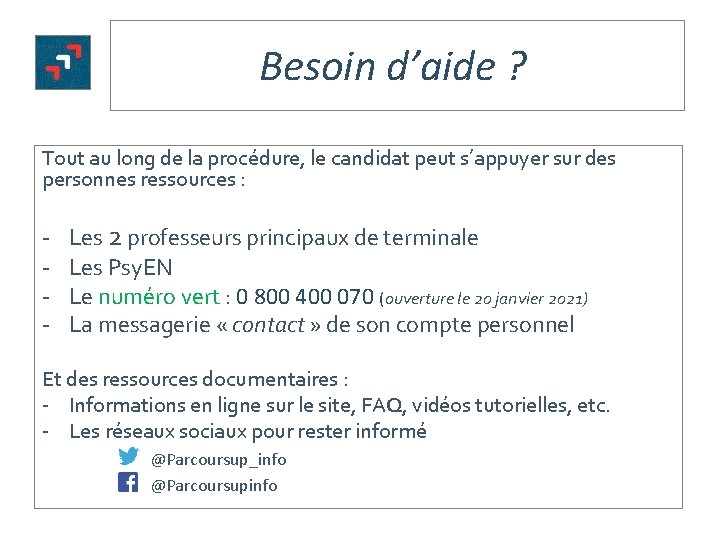 Besoin d’aide ?

Tout au long de la procédure, le candidat peut s’appuyer sur des personnes ressources :

- Les 2 professeurs principaux de terminale
- Les PsyEN
- Le numéro vert : 0 800 400 070 (ouverture le 20 janvier 2021)
- La messagerie « contact » de son compte personnel

Et des ressources documentaires :
- Informations en ligne sur le site, FAQ, vidéos tutorielles, etc.
- Les réseaux sociaux pour rester informé

@Parcoursup_info

@Parcoursupinfo